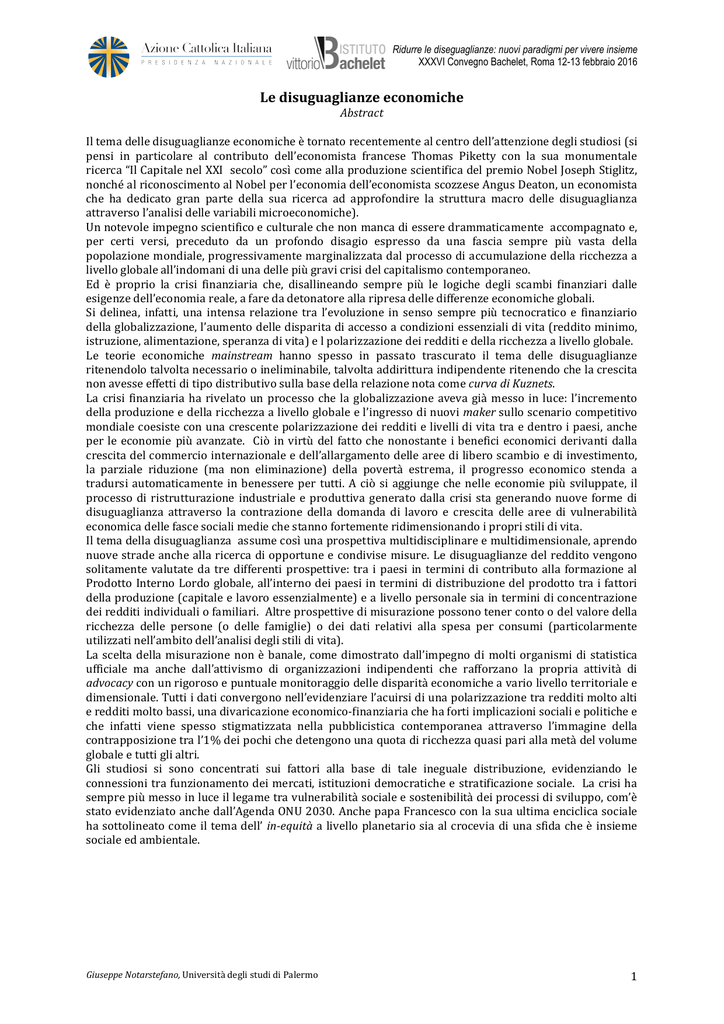 Azione Cattolica Italiana
PRESIDENZA NAZIONALE

ISTITUTO vittorio Bachelet

Ridurre le diseguaglianze: nuovi paradigmi per vivere insieme
XXXVI Convegno Bachelet, Roma 12-13 febbraio 2016

Le disuguaglianze economiche
Abstract

Il tema delle disuguaglianze economiche è tornato recentemente al centro dell'attenzione degli studiosi (si pensi in particolare al contributo dell'economista francese Thomas Piketty con la sua monumentale ricerca "Il Capitale nel XXI secolo" così come alla produzione scientifica del premio Nobel Joseph Stiglitz, nonché al riconoscimento al Nobel per l'economia dell'economista scozzese Angus Deaton, un economista che ha dedicato gran parte della sua ricerca ad approfondire la struttura macro delle disuguaglianza attraverso l'analisi delle variabili microeconomiche).
Un notevole impegno scientifico e culturale che non manca di essere drammaticamente accompagnato e, per certi versi, preceduto da un profondo disagio espresso da una fascia sempre più vasta della popolazione mondiale, progressivamente marginalizzata dal processo di accumulazione della ricchezza a livello globale all'indomani di una delle più gravi crisi del capitalismo contemporaneo.
Ed è proprio la crisi finanziaria che, disallineando sempre più le logiche degli scambi finanziari dalle esigenze dell'economia reale, a fare da detonatore alla ripresa delle differenze economiche globali.
Si delinea, infatti, una intensa relazione tra l'evoluzione in senso sempre più tecnocratico e finanziario della globalizzazione, l'aumento delle disparita di accesso a condizioni essenziali di vita (reddito minimo, istruzione, alimentazione, speranza di vita) e l polarizzazione dei redditi e della ricchezza a livello globale.
Le teorie economiche mainstream hanno spesso in passato trascurato il tema delle disuguaglianze ritenendolo talvolta necessario o ineliminabile, talvolta addirittura indipendente ritenendo che la crescita non avesse effetti di tipo distributivo sulla base della relazione nota come curva di Kuznets.
La crisi finanziaria ha rivelato un processo che la globalizzazione aveva già messo in luce: l'incremento della produzione e della ricchezza a livello globale e l'ingresso di nuovi maker sullo scenario competitivo mondiale coesiste con una crescente polarizzazione dei redditi e livelli di vita tra e dentro i paesi, anche per le economie più avanzate. Ciò in virtù del fatto che nonostante i benefici economici derivanti dalla crescita del commercio internazionale e dell'allargamento delle aree di libero scambio e di investimento, la parziale riduzione (ma non eliminazione) della povertà estrema, il progresso economico stenda a tradursi automaticamente in benessere per tutti. A ciò si aggiunge che nelle economie più sviluppate, il processo di ristrutturazione industriale e produttiva generato dalla crisi sta generando nuove forme di disuguaglianza attraverso la contrazione della domanda di lavoro e crescita delle aree di vulnerabilità economica delle fasce sociali medie che stanno fortemente ridimensionando i propri stili di vita.
Il tema della disuguaglianza assume così una prospettiva multidisciplinare e multidimensionale, aprendo nuove strade anche alla ricerca di opportune e condivise misure. Le disuguaglianze del reddito vengono solitamente valutate da tre differenti prospettive: tra i paesi in termini di contributo alla formazione al Prodotto Interno Lordo globale, all'interno dei paesi in termini di distribuzione del prodotto tra i fattori della produzione (capitale e lavoro essenzialmente) e a livello personale sia in termini di concentrazione dei redditi individuali o familiari. Altre prospettive di misurazione possono tener conto o del valore della ricchezza delle persone (o delle famiglie) o dei dati relativi alla spesa per consumi (particolarmente utilizzati nell'ambito dell'analisi degli stili di vita).
La scelta della misurazione non è banale, come dimostrato dall'impegno di molti organismi di statistica ufficiale ma anche dall'attivismo di organizzazioni indipendenti che rafforzano la propria attività di advocacy con un rigoroso e puntuale monitoraggio delle disparità economiche a vario livello territoriale e dimensionale. Tutti i dati convergono nell'evidenziare l'acuirsi di una polarizzazione tra redditi molto alti e redditi molto bassi, una divaricazione economico-finanziaria che ha forti implicazioni sociali e politiche e che infatti viene spesso stigmatizzata nella pubblicistica contemporanea attraverso l'immagine della contrapposizione tra l'1% dei pochi che detengono una quota di ricchezza quasi pari alla metà del volume globale e tutti gli altri.
Gli studiosi si sono concentrati sui fattori alla base di tale ineguale distribuzione, evidenziando le connessioni tra funzionamento dei mercati, istituzioni democratiche e stratificazione sociale. La crisi ha sempre più messo in luce il legame tra vulnerabilità sociale e sostenibilità dei processi di sviluppo, com'è stato evidenziato anche dall'Agenda ONU 2030. Anche papa Francesco con la sua ultima enciclica sociale ha sottolineato come il tema dell' in-equità a livello planetario sia al crocevia di una sfida che è insieme sociale ed ambientale.

Giuseppe Notarstefano, Università degli studi di Palermo

1